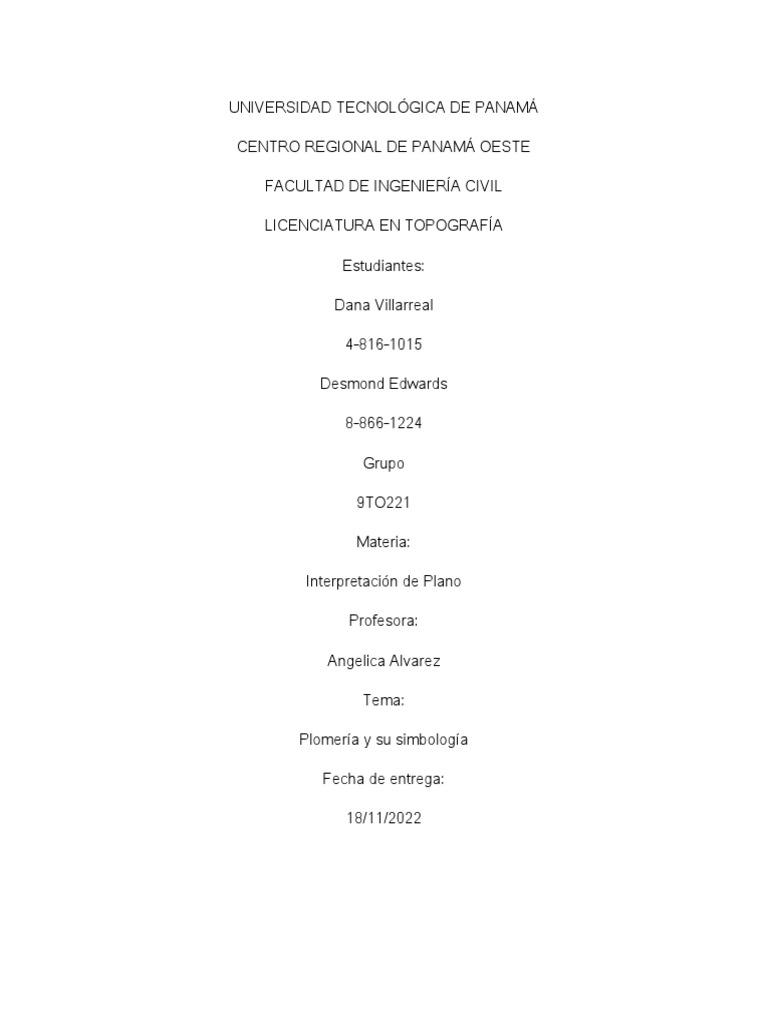 UNIVERSIDAD TECNOLÓGICA DE PANAMÁ

CENTRO REGIONAL DE PANAMÁ OESTE

FACULTAD DE INGENIERÍA CIVIL

LICENCIATURA EN TOPOGRAFÍA

Estudiantes:

Dana Villarreal

4-816-1015

Desmond Edwards

8-866-1224

Grupo

9TO221

Materia:

Interpretación de Plano

Profesora:

Angelica Alvarez

Tema:

Plomería y su simbología

Fecha de entrega:

18/11/2022